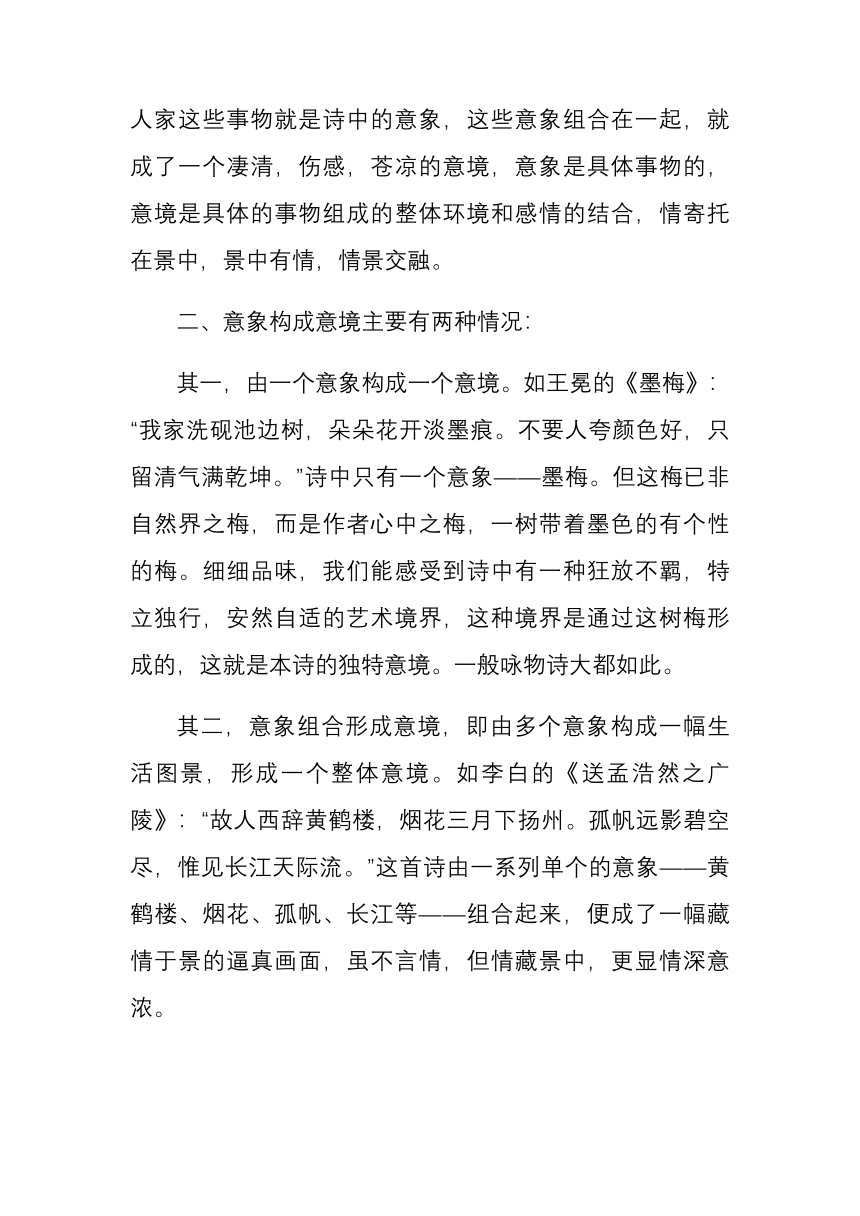 人家这些事物就是诗中的意象，这些意象组合在一起，就成了一个凄清，伤感，苍凉的意境，意象是具体事物的，意境是具体的事物组成的整体环境和感情的结合，情寄托在景中，景中有情，情景交融。

二、意象构成意境主要有两种情况：

其一，由一个意象构成一个意境。如王冕的《墨梅》：“我家洗砚池边树，朵朵花开淡墨痕。不要人夸颜色好，只留清气满乾坤。”诗中只有一个意象——墨梅。但这梅已非自然界之梅，而是作者心中之梅，一树带着墨色的有个性的梅。细细品味，我们能感受到诗中有一种狂放不羁，特立独行，安然自适的艺术境界，这种境界是通过这树梅形成的，这就是本诗的独特意境。一般咏物诗大都如此。

其二，意象组合形成意境，即由多个意象构成一幅生活图景，形成一个整体意境。如李白的《送孟浩然之广陵》：“故人西辞黄鹤楼，烟花三月下扬州。孤帆远影碧空尽，惟见长江天际流。”这首诗由一系列单个的意象——黄鹤楼、烟花、孤帆、长江等——组合起来，便成了一幅藏情于景的逼真画面，虽不言情，但情藏景中，更显情深意浓。